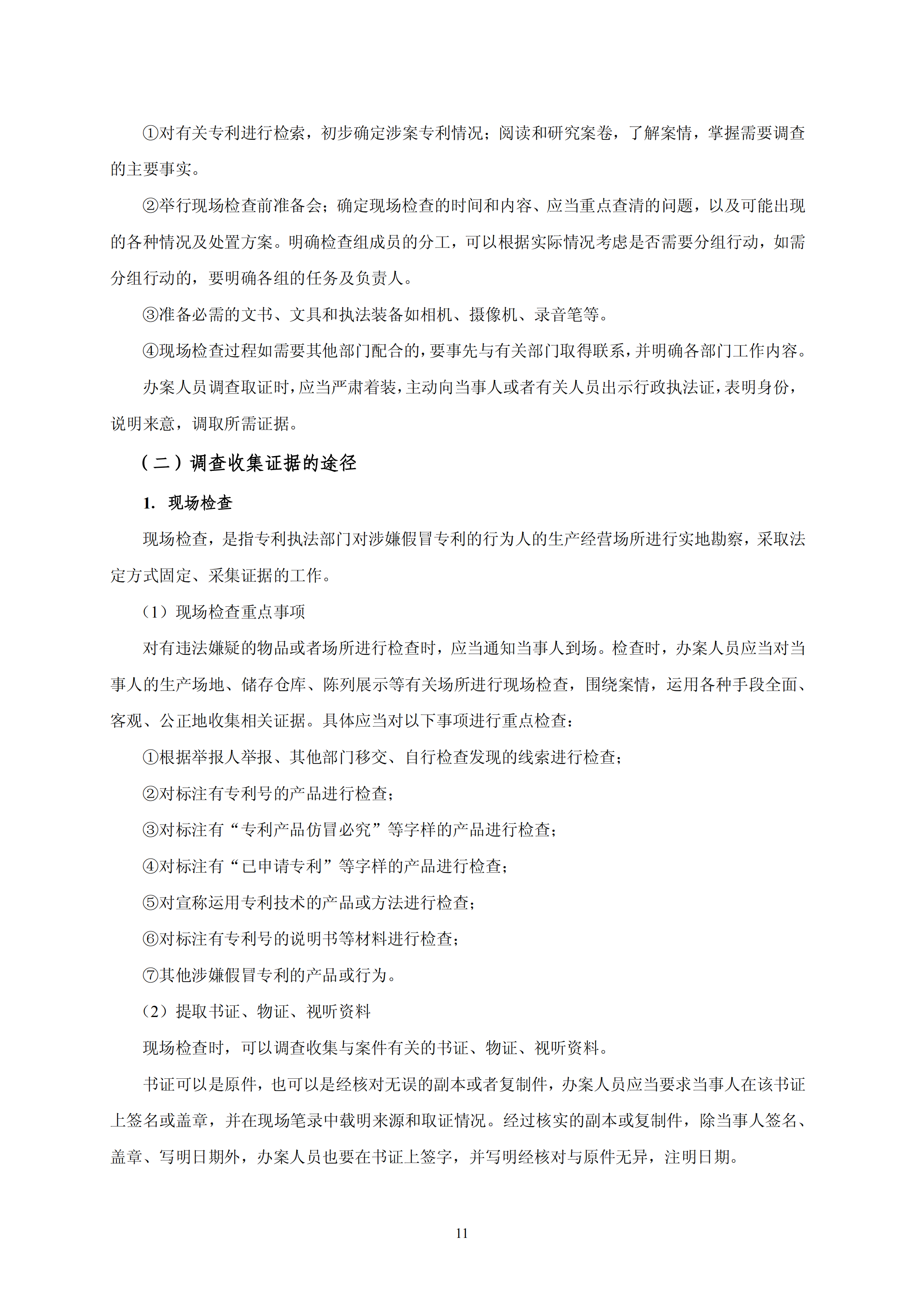 ①对有关专利进行检索，初步确定涉案专利情况；阅读和研究案卷，了解案情，掌握需要调查的主要事实。

②举行现场检查前准备会；确定现场检查的时间和内容、应当重点查清的问题，以及可能出现的各种情况及处置方案。明确检查组成员的分工，可以根据实际情况考虑是否需要分组行动，如需分组行动的，要明确各组的任务及负责人。

③准备必需的文书、文具和执法装备如相机、摄像机、录音笔等。

④现场检查过程如需要其他部门配合的，要事先与有关部门取得联系，并明确各部门工作内容。

办案人员调查取证时，应当严肃着装，主动向当事人或者有关人员出示行政执法证，表明身份，说明来意，调取所需证据。

（二）调查收集证据的途径

1. 现场检查

现场检查，是指专利执法部门对涉嫌假冒专利的行为人的生产经营场所进行实地勘察，采取法定方式固定、采集证据的工作。

（1）现场检查重点事项

对有违法嫌疑的物品或者场所进行检查时，应当通知当事人到场。检查时，办案人员应当对当事人的生产场地、储存仓库、陈列展示等有关场所进行现场检查，围绕案情，运用各种手段全面、客观、公正地收集相关证据。具体应当对以下事项进行重点检查：

①根据举报人举报、其他部门移交、自行检查发现的线索进行检查；

②对标注有专利号的产品进行检查；

③对标注有“专利产品仿冒必究”等字样的产品进行检查；

④对标注有“已申请专利”等字样的产品进行检查；

⑤对宣称运用专利技术的产品或方法进行检查；

⑥对标注有专利号的说明书等材料进行检查；

⑦其他涉嫌假冒专利的产品或行为。

（2）提取书证、物证、视听资料

现场检查时，可以调查收集与案件有关的书证、物证、视听资料。

书证可以是原件，也可以是经核对无误的副本或者复制件，办案人员应当要求当事人在该书证上签名或盖章，并在现场笔录中载明来源和取证情况。经过核实的副本或复制件，除当事人签名、盖章、写明日期外，办案人员也要在书证上签字，并写明经核对与原件无异，注明日期。

11